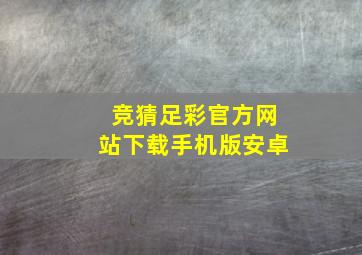 竞猜足彩官方网站下载手机版安卓